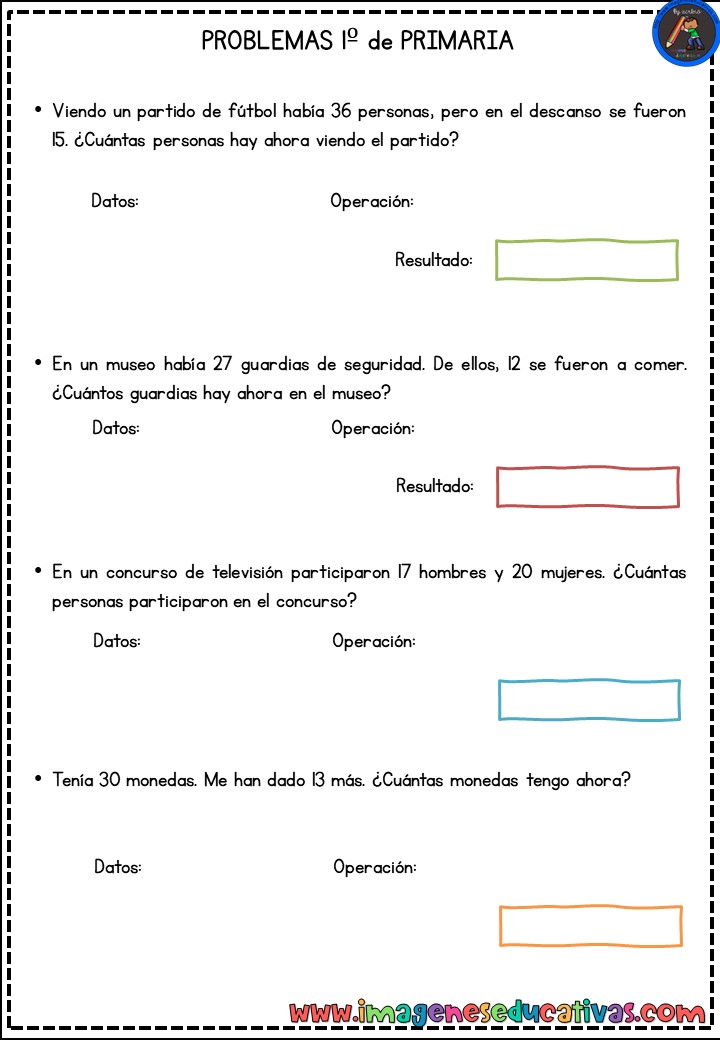 PROBLEMAS 1º de PRIMARIA

• Viendo un partido de fútbol había 36 personas, pero en el descanso se fueron 15. ¿Cuántas personas hay ahora viendo el partido?

Datos: Operación:

Resultado:

• En un museo había 27 guardias de seguridad. De ellos, 12 se fueron a comer. ¿Cuántos guardias hay ahora en el museo?

Datos: Operación:

Resultado:

• En un concurso de televisión participaron 17 hombres y 20 mujeres. ¿Cuántas personas participaron en el concurso?

Datos: Operación:

• Tenía 30 monedas. Me han dado 13 más. ¿Cuántas monedas tengo ahora?

Datos: Operación:

www.imageneseducativas.com